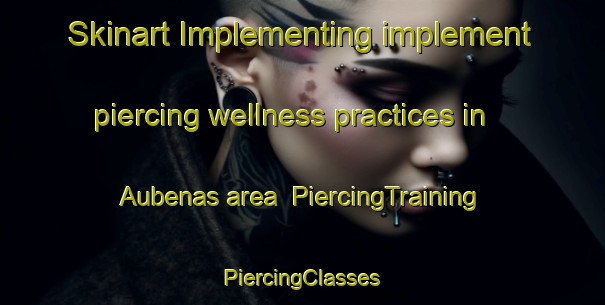 Skinart Implementing implement piercing wellness practices in Aubenas area PiercingTraining PiercingClasses